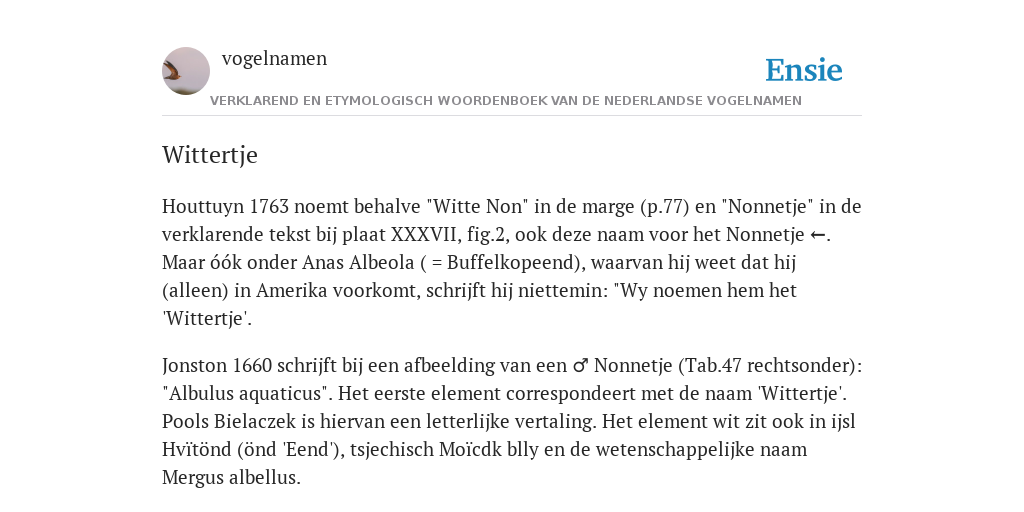 vogelnamen

Ensie

VERKLAREND EN ETYMOLOGISCH WOORDENBOEK VAN DE NEDERLANDSE VOGELNAMEN

Wittertje

Houttuyn 1763 noemt behalve "Witte Non" in de marge (p.77) en "Nonnetje" in de verklarende tekst bij plaat XXXVII, fig.2, ook deze naam voor het Nonnetje ←. Maar óók onder Anas Albeola ( = Buffelkopeend), waarvan hij weet dat hij (alleen) in Amerika voorkomt, schrijft hij niettemin: "Wy noemen hem het 'Wittertje'.

Jonston 1660 schrijft bij een afbeelding van een ♂ Nonnetje (Tab.47 rechtsonder): "Albulus aquaticus". Het eerste element correspondeert met de naam 'Wittertje'. Pools Bielaczek is hiervan een letterlijke vertaling. Het element wit zit ook in ijsl Hvïtönd (önd 'Eend'), tsjechisch Moïcdk blly en de wetenschappelijke naam Mergus albellus.